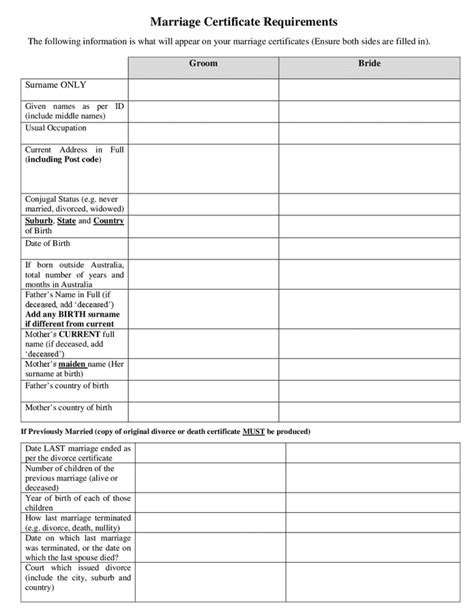 Marriage Certificate Requirements

The following information is what will appear on your marriage certificates (Ensure both sides are filled in).

| | Groom | Bride |
|---|---|---|
| Surname ONLY | | |
| Given names as per ID (include middle names) | | |
| Usual Occupation | | |
| Current Address in Full (including Post code) | | |
| Conjugal Status (e.g. never married, divorced, widowed) | | |
| Suburb, State and Country of Birth | | |
| Date of Birth | | |
| If born outside Australia, total number of years and months in Australia | | |
| Father's Name in Full (if deceased, add 'deceased') Add any BIRTH surname if different from current | | |
| Mother's CURRENT full name (if deceased, add 'deceased') | | |
| Mother's maiden name (Her surname at birth) | | |
| Father's country of birth | | |
| Mother's country of birth | | |

If Previously Married (copy of original divorce or death certificate MUST be produced)

| | | |
|---|---|---|
| Date LAST marriage ended as per the divorce certificate | | |
| Number of children of the previous marriage (alive or deceased) | | |
| Year of birth of each of those children | | |
| How last marriage terminated (e.g. divorce, death, nullity) | | |
| Date on which last marriage was terminated, or the date on which the last spouse died? | | |
| Court which issued divorce (include the city, suburb and country) | | |